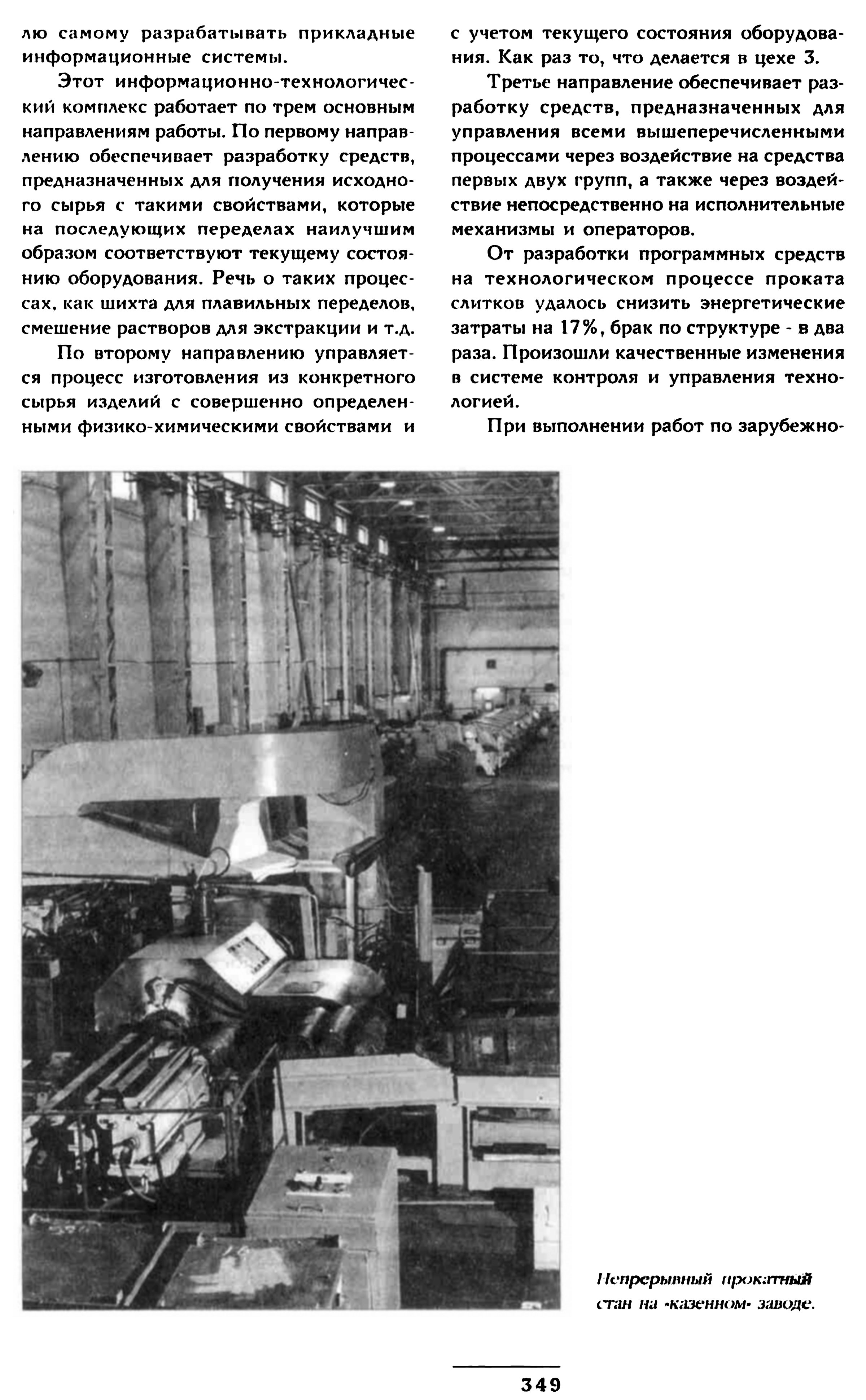 лю самому разрабатывать прикладные информационные системы.

Этот информационно-технологический комплекс работает по трем основным направлениям работы. По первому направлению обеспечивает разработку средств, предназначенных для получения исходного сырья с такими свойствами, которые на последующих переделах наилучшим образом соответствуют текущему состоянию оборудования. Речь о таких процессах, как шихта для плавильных переделов, смешение растворов для экстракции и т.д.

По второму направлению управляется процесс изготовления из конкретного сырья изделий с совершенно определенными физико-химическими свойствами и с учетом текущего состояния оборудования. Как раз то, что делается в цехе 3.

Третье направление обеспечивает разработку средств, предназначенных для управления всеми вышеперечисленными процессами через воздействие на средства первых двух групп, а также через воздействие непосредственно на исполнительные механизмы и операторов.

От разработки программных средств на технологическом процессе проката слитков удалось снизить энергетические затраты на 17%, брак по структуре - в два раза. Произошли качественные изменения в системе контроля и управления технологией.

При выполнении работ по зарубежно-

Непрерывный прокатный стан на «казенном» заводе.

349